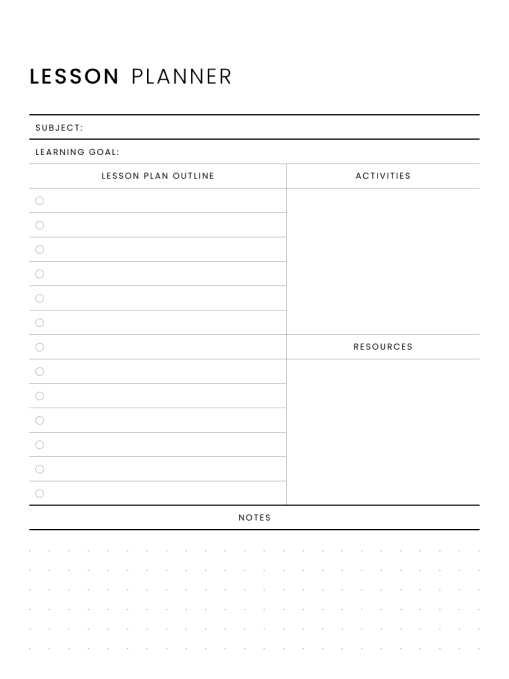 LESSON PLANNER

SUBJECT:

LEARNING GOAL:

LESSON PLAN OUTLINE

ACTIVITIES

RESOURCES

NOTES